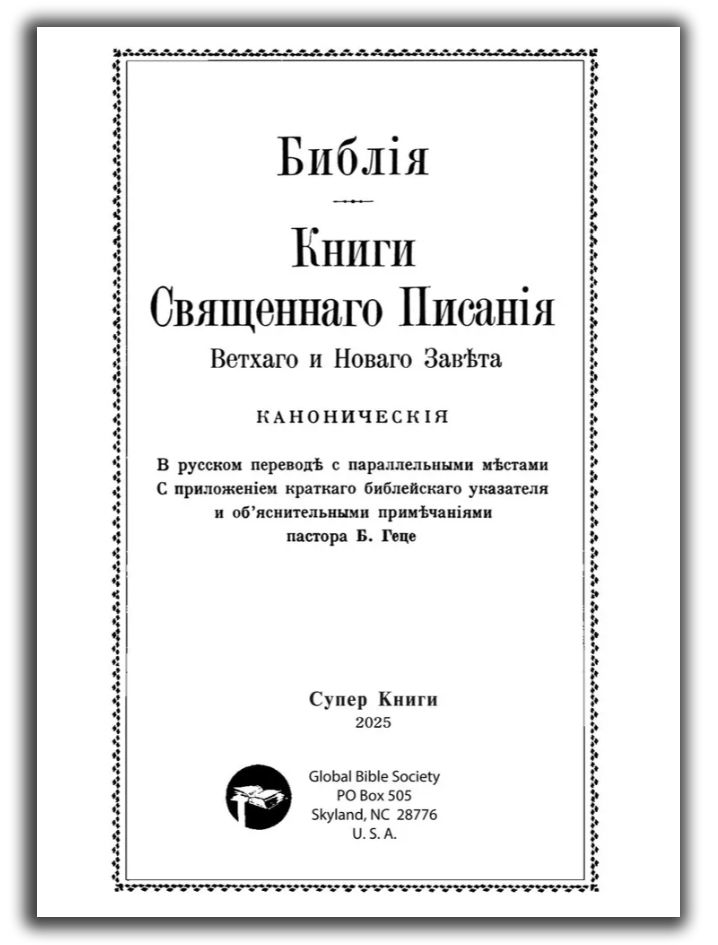 Библія

Книги
Священнаго Писанія
Ветхаго и Новаго Завѣта

КАНОНИЧЕСКІЯ

В русском переводѣ с параллельными мѣстами
С приложеніем краткаго библейскаго указателя
и об'яснительными примѣчаніями
пастора Б. Геце

Супер Книги
2025

Global Bible Society
PO Box 505
Skyland, NC 28776
U. S. A.